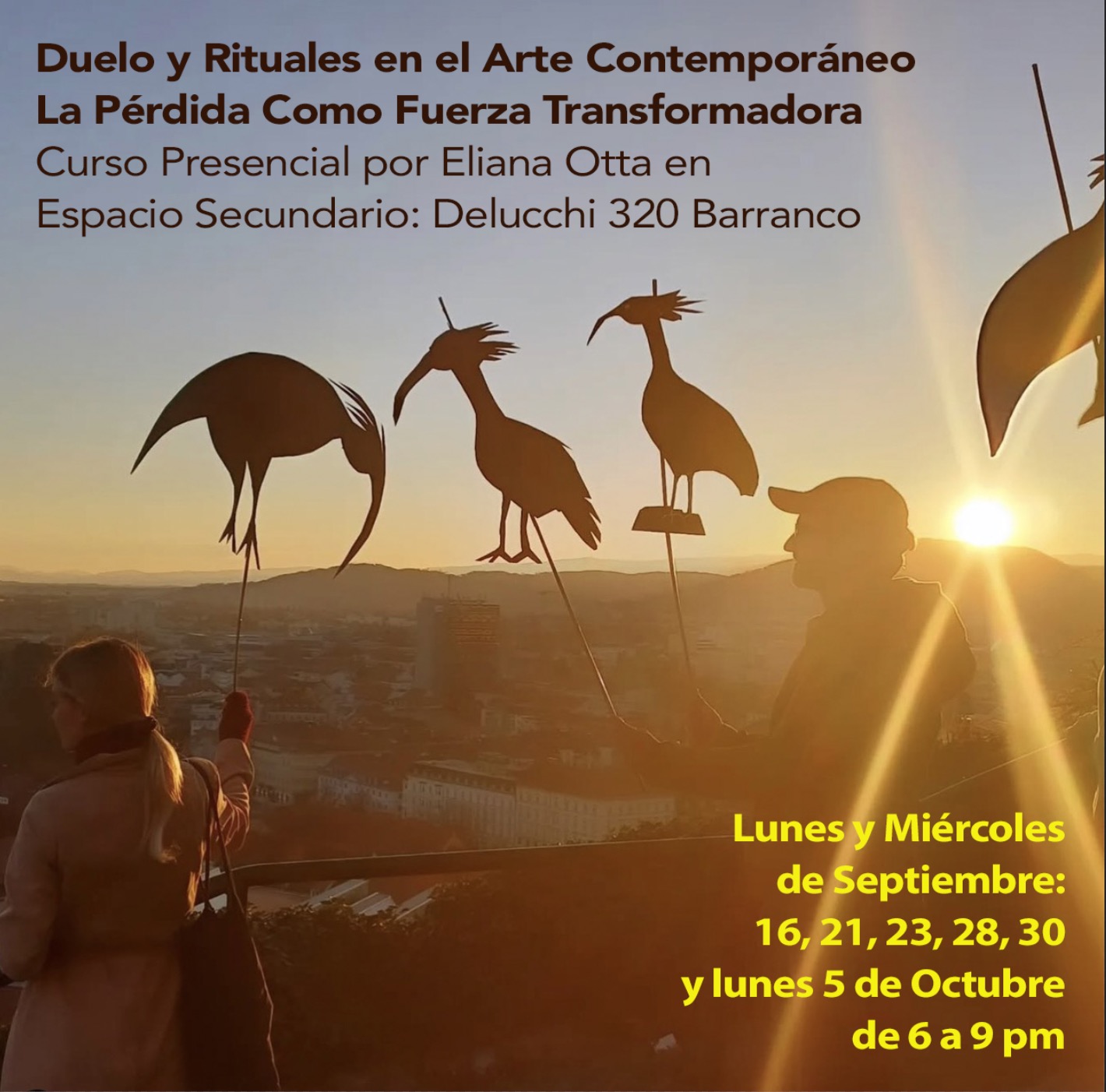 Duelo y Rituales en el Arte Contemporáneo
La Pérdida Como Fuerza Transformadora
Curso Presencial por Eliana Otta en
Espacio Secundario: Delucchi 320 Barranco

Lunes y Miércoles
de Septiembre:
16, 21, 23, 28, 30
y lunes 5 de Octubre
de 6 a 9 pm